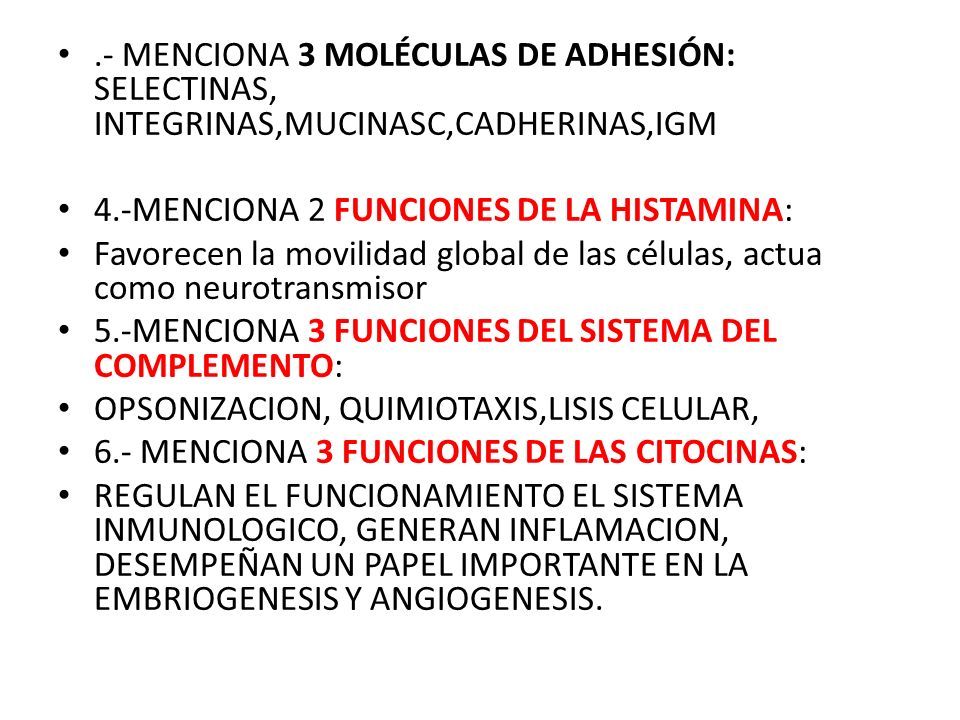 • .- MENCIONA 3 MOLÉCULAS DE ADHESIÓN: SELECTINAS, INTEGRINAS,MUCINASC,CADHERINAS,IGM

• 4.-MENCIONA 2 FUNCIONES DE LA HISTAMINA:
• Favorecen la movilidad global de las células, actua como neurotransmisor
• 5.-MENCIONA 3 FUNCIONES DEL SISTEMA DEL COMPLEMENTO:
• OPSONIZACION, QUIMIOTAXIS,LISIS CELULAR,
• 6.- MENCIONA 3 FUNCIONES DE LAS CITOCINAS:
• REGULAN EL FUNCIONAMIENTO EL SISTEMA INMUNOLOGICO, GENERAN INFLAMACION, DESEMPEÑAN UN PAPEL IMPORTANTE EN LA EMBRIOGENESIS Y ANGIOGENESIS.